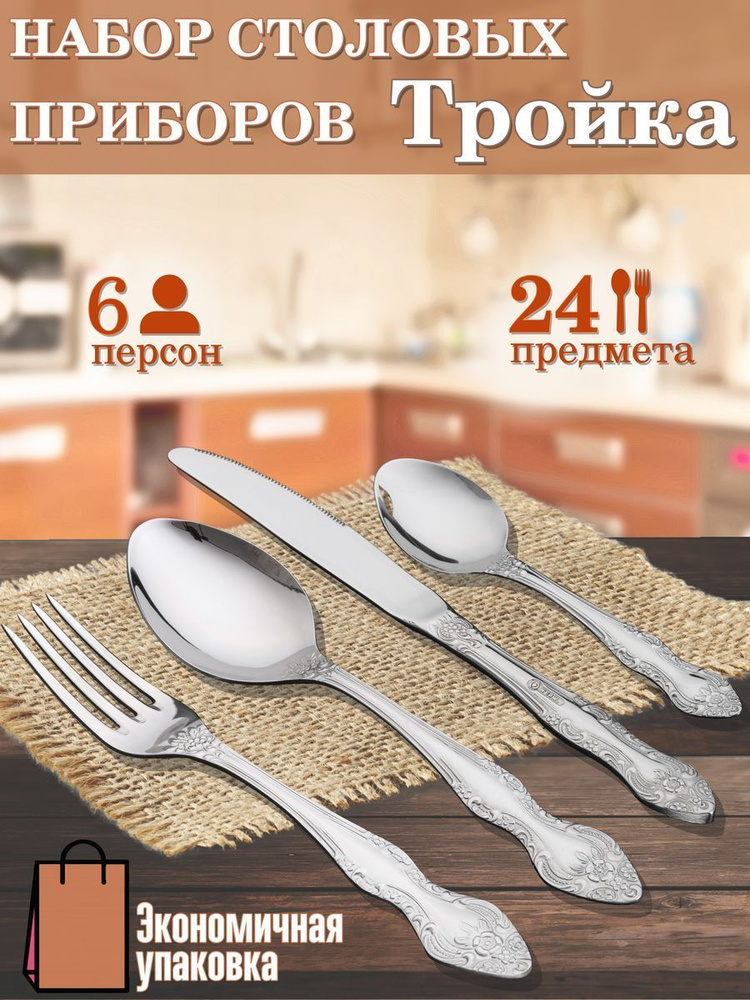 НАБОР СТОЛОВЫХ ПРИБОРОВ Тройка

6 персон

24 предмета

Экономичная упаковка